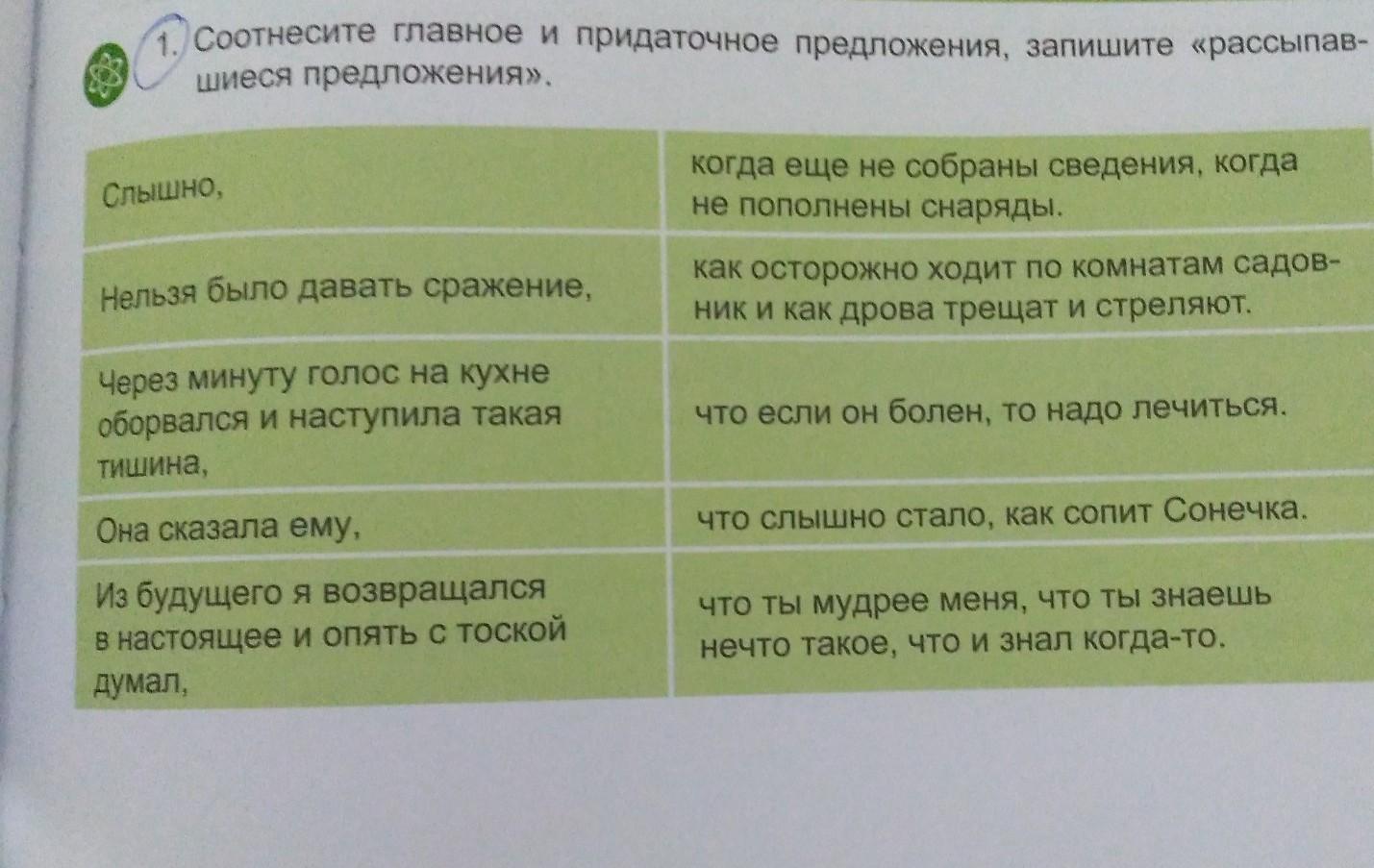 1. Соотнесите главное и придаточное предложения, запишите «рассыпавшиеся предложения».

| Слышно, | когда еще не собраны сведения, когда не пополнены снаряды. |
|---|---|
| Нельзя было давать сражение, | как осторожно ходит по комнатам садовник и как дрова трещат и стреляют. |
| Через минуту голос на кухне оборвался и наступила такая тишина, | что если он болен, то надо лечиться. |
| Она сказала ему, | что слышно стало, как сопит Сонечка. |
| Из будущего я возвращался в настоящее и опять с тоской думал, | что ты мудрее меня, что ты знаешь нечто такое, что и знал когда-то. |